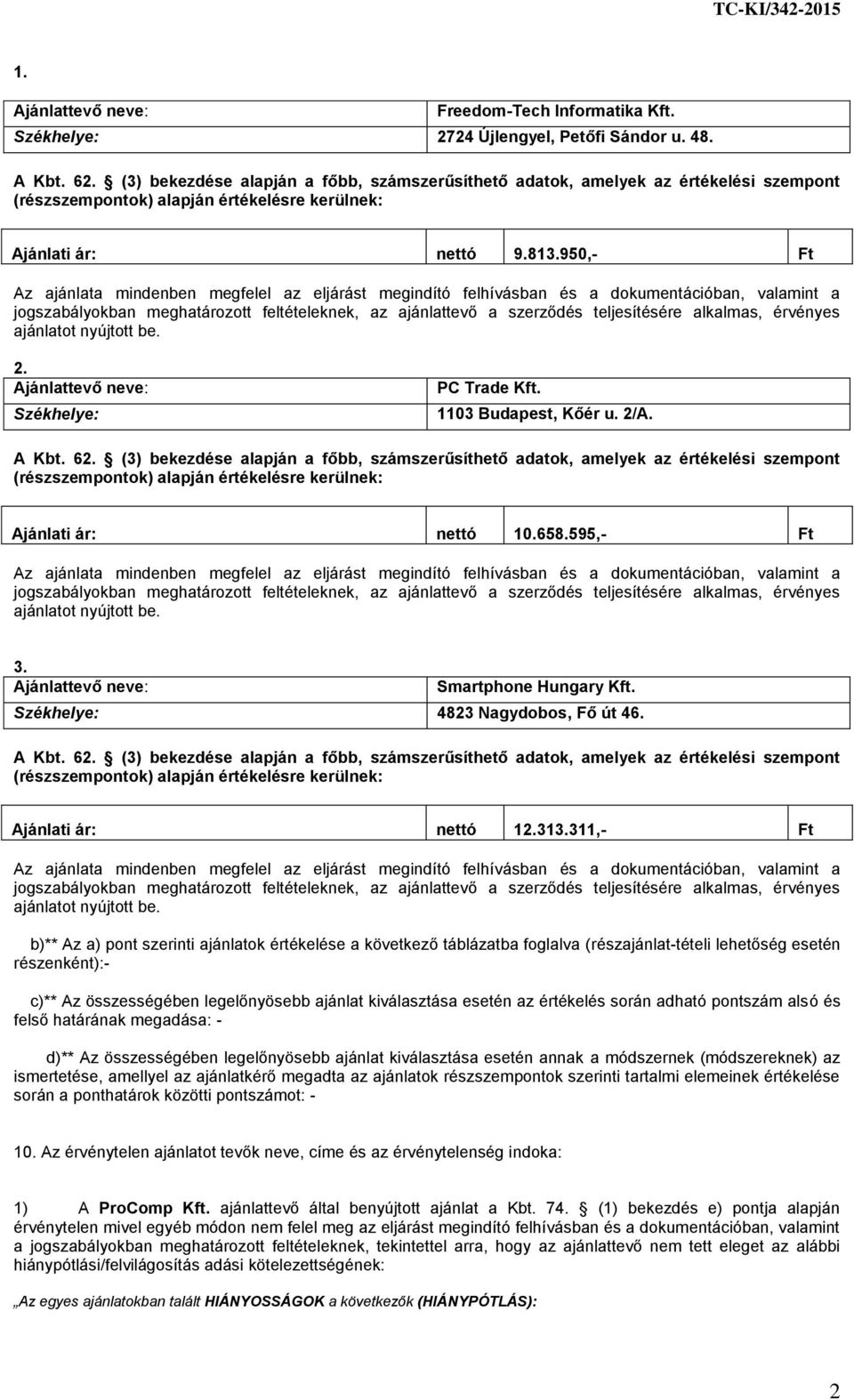 TC-KI/342-2015

1.

| Ajánlattevő neve: | Freedom-Tech Informatika Kft. |
|---|---|
| Székhelye: | 2724 Újlengyel, Petőfi Sándor u. 48. |

A Kbt. 62. § (3) bekezdése alapján a főbb, számszerűsíthető adatok, amelyek az értékelési szempont (részszempontok) alapján értékelésre kerülnek:

| Ajánlati ár: | nettó | 9.813.950,- | Ft |
|---|---|---|---|

Az ajánlata mindenben megfelel az eljárást megindító felhívásban és a dokumentációban, valamint a jogszabályokban meghatározott feltételeknek, az ajánlattevő a szerződés teljesítésére alkalmas, érvényes ajánlatot nyújtott be.

2.

| Ajánlattevő neve: | PC Trade Kft. |
|---|---|
| Székhelye: | 1103 Budapest, Kőér u. 2/A. |

A Kbt. 62. § (3) bekezdése alapján a főbb, számszerűsíthető adatok, amelyek az értékelési szempont (részszempontok) alapján értékelésre kerülnek:

| Ajánlati ár: | nettó | 10.658.595,- | Ft |
|---|---|---|---|

Az ajánlata mindenben megfelel az eljárást megindító felhívásban és a dokumentációban, valamint a jogszabályokban meghatározott feltételeknek, az ajánlattevő a szerződés teljesítésére alkalmas, érvényes ajánlatot nyújtott be.

3.

| Ajánlattevő neve: | Smartphone Hungary Kft. |
|---|---|
| Székhelye: | 4823 Nagydobos, Fő út 46. |

A Kbt. 62. § (3) bekezdése alapján a főbb, számszerűsíthető adatok, amelyek az értékelési szempont (részszempontok) alapján értékelésre kerülnek:

| Ajánlati ár: | nettó | 12.313.311,- | Ft |
|---|---|---|---|

Az ajánlata mindenben megfelel az eljárást megindító felhívásban és a dokumentációban, valamint a jogszabályokban meghatározott feltételeknek, az ajánlattevő a szerződés teljesítésére alkalmas, érvényes ajánlatot nyújtott be.

b)** Az a) pont szerinti ajánlatok értékelése a következő táblázatba foglalva (részajánlat-tételi lehetőség esetén részenként):-

c)** Az összességében legelőnyösebb ajánlat kiválasztása esetén az értékelés során adható pontszám alsó és felső határának megadása: -

d)** Az összességében legelőnyösebb ajánlat kiválasztása esetén annak a módszernek (módszereknek) az ismertetése, amellyel az ajánlatkérő megadta az ajánlatok részszempontok szerinti tartalmi elemeinek értékelése során a ponthatárok közötti pontszámot: -

10. Az érvénytelen ajánlatot tevők neve, címe és az érvénytelenség indoka:

1) A ProComp Kft. ajánlattevő által benyújtott ajánlat a Kbt. 74. § (1) bekezdés e) pontja alapján érvénytelen mivel egyéb módon nem felel meg az eljárást megindító felhívásban és a dokumentációban, valamint a jogszabályokban meghatározott feltételeknek, tekintettel arra, hogy az ajánlattevő nem tett eleget az alábbi hiánypótlási/felvilágosítás adási kötelezettségének:

„Az egyes ajánlatokban talált HIÁNYOSSÁGOK a következők (HIÁNYPÓTLÁS):

2